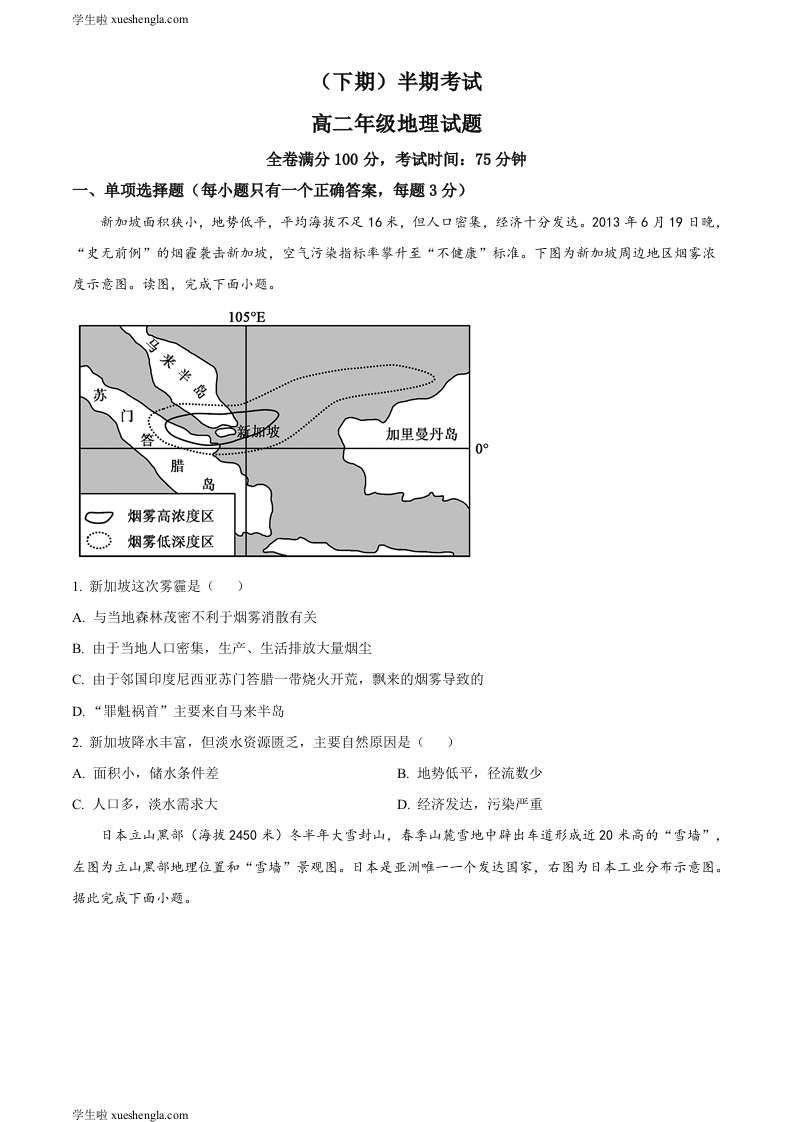 学生啦 xueshengla.com

（下期）半期考试

高二年级地理试题

全卷满分 100 分，考试时间：75 分钟

一、单项选择题（每小题只有一个正确答案，每题 3 分）

新加坡面积狭小，地势低平，平均海拔不足 16 米，但人口密集，经济十分发达。2013 年 6 月 19 日晚，“史无前例”的烟霾袭击新加坡，空气污染指标率攀升至“不健康”标准。下图为新加坡周边地区烟雾浓度示意图。读图，完成下面小题。

105°E

马来半岛

苏门答腊岛

新加坡

加里曼丹岛

0°

烟雾高浓度区

烟雾低深度区

1. 新加坡这次雾霾是（　）

A. 与当地森林茂密不利于烟雾消散有关

B. 由于当地人口密集，生产、生活排放大量烟尘

C. 由于邻国印度尼西亚苏门答腊一带烧火开荒，飘来的烟雾导致的

D. “罪魁祸首”主要来自马来半岛

2. 新加坡降水丰富，但淡水资源匮乏，主要自然原因是（　）

A. 面积小，储水条件差

B. 地势低平，径流数少

C. 人口多，淡水需求大

D. 经济发达，污染严重

日本立山黑部（海拔 2450 米）冬半年大雪封山，春季山麓雪地中辟出车道形成近 20 米高的“雪墙”，左图为立山黑部地理位置和“雪墙”景观图。日本是亚洲唯一一个发达国家，右图为日本工业分布示意图。据此完成下面小题。

学生啦 xueshengla.com